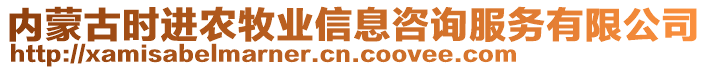 内蒙古时进农牧业信息咨询服务有限公司
http://xamisabelmarner.cn.coovee.com